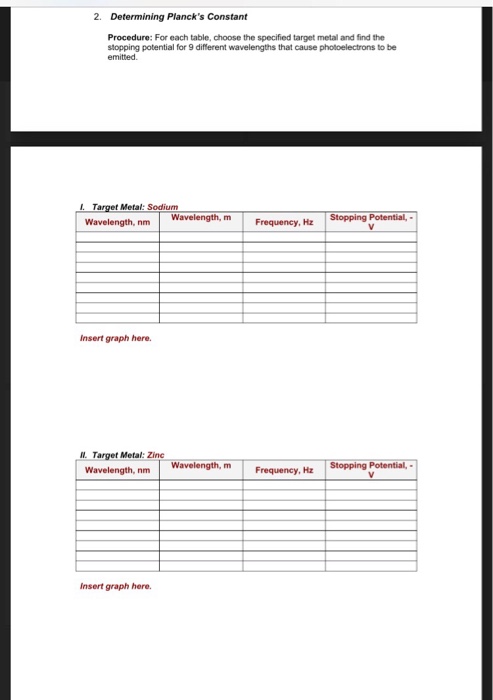 2. Determining Planck's Constant

Procedure: For each table, choose the specified target metal and find the stopping potential for 9 different wavelengths that cause photoelectrons to be emitted.

I. Target Metal: Sodium

| Wavelength, nm | Wavelength, m | Frequency, Hz | Stopping Potential, -V |
|---|---|---|---|
| | | | |
| | | | |
| | | | |
| | | | |
| | | | |
| | | | |
| | | | |
| | | | |
| | | | |

Insert graph here.

II. Target Metal: Zinc

| Wavelength, nm | Wavelength, m | Frequency, Hz | Stopping Potential, -V |
|---|---|---|---|
| | | | |
| | | | |
| | | | |
| | | | |
| | | | |
| | | | |
| | | | |
| | | | |
| | | | |

Insert graph here.